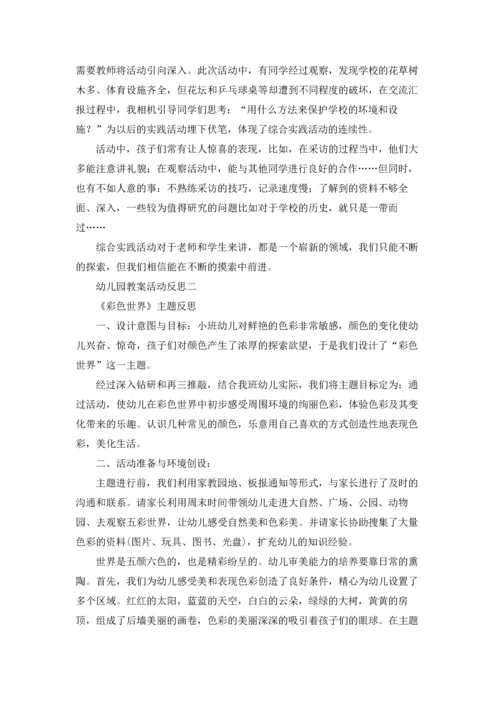 需要教师将活动引向深入。此次活动中，有同学经过观察，发现学校的花草树木多、体育设施齐全，但花坛和乒乓球桌等却遭到不同程度的破坏，在交流汇报过程中，我相机引导同学们思考：“用什么方法来保护学校的坏境和设施？”为以后的实践活动埋下伏笔，体现了综合实践活动的连续性。

活动中，孩子们常有让人惊喜的表现，比如，在采访的过程当中，他们大多能注意讲礼貌；在观察活动中，能与其他同学进行良好的合作……但同时，也有不如人意的事：不熟练采访的技巧，记录速度慢；了解到的资料不够全面、深入，一些较为值得研究的问题比如对于学校的历史，就只是一带而过……

综合实践活动对于老师和学生来讲，都是一个崭新的领域，我们只能不断的探索，但我们相信能在不断的摸索中前进。

幼儿园教案活动反思二

《彩色世界》主题反思

一、设计意图与目标：小班幼儿对鲜艳的色彩非常敏感，颜色的变化使幼儿兴奋、惊奇，孩子们对颜色产生了浓厚的探索欲望，于是我们设计了“彩色世界”这一主题。

经过深入钻研和再三推敲，结合我班幼儿实际，我们将主题目标定为：通过活动，使幼儿在彩色世界中初步感受周围环境的绚丽色彩，体验色彩及其变化带来的乐趣。认识几种常见的颜色，乐意用自己喜欢的方式创造性地表现色彩，美化生活。

二、活动准备与环境创设：

主题进行前，我们利用家教园地、板报通知等形式，与家长进行了及时的沟通和联系。请家长利用周末时间带领幼儿走进大自然、广场、公园、动物园、去观察五彩世界，让幼儿感受自然美和色彩美。并请家长协助搜集了大量色彩的资料(图片、玩具、图书、光盘)，扩充幼儿的知识经验。

世界是五颜六色的，也是精彩纷呈的。幼儿审美能力的培养要靠日常的熏陶。首先，我们为幼儿感受美和表现色彩创造了良好条件，精心为幼儿设置了多个区域。红红的太阳，蓝蓝的天空，白白的云朵，绿绿的大树，黄黄的房顶，组成了后墙美丽的画卷，色彩的美丽深深的吸引着孩子们的眼球。在主题